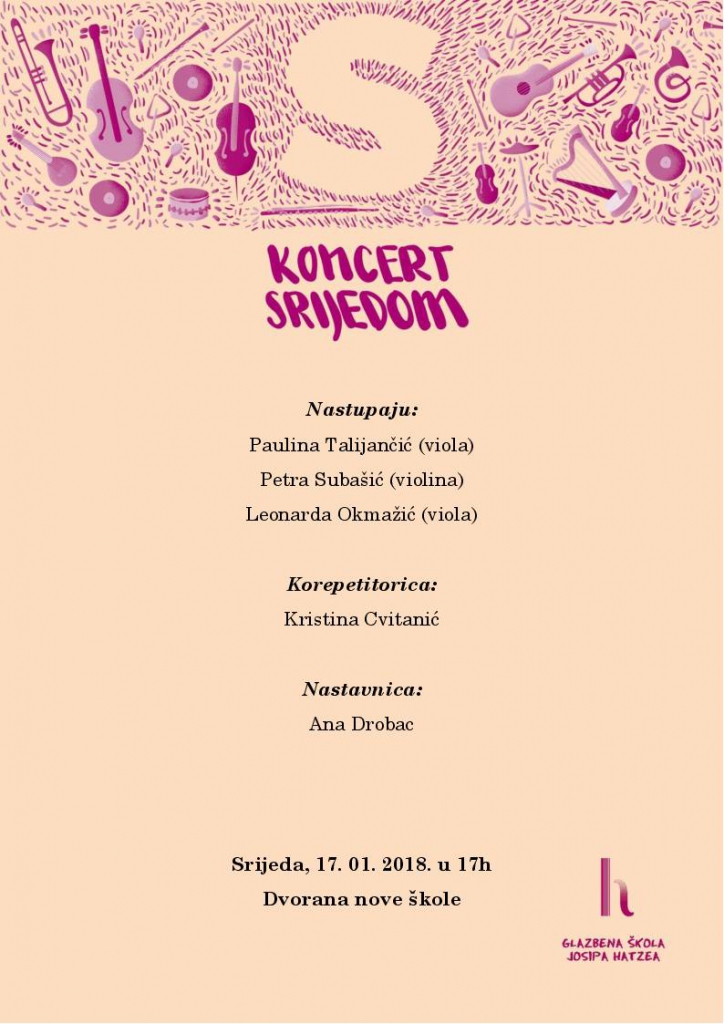 S

KONCERT SRIJEDOM

Nastupaju:

Paulina Talijančić (viola)

Petra Subašić (violina)

Leonarda Okmažić (viola)

Korepetitorica:

Kristina Cvitanić

Nastavnica:

Ana Drobac

Srijeda, 17. 01. 2018. u 17h

Dvorana nove škole

h

GLAZBENA ŠKOLA JOSIPA HATZEA